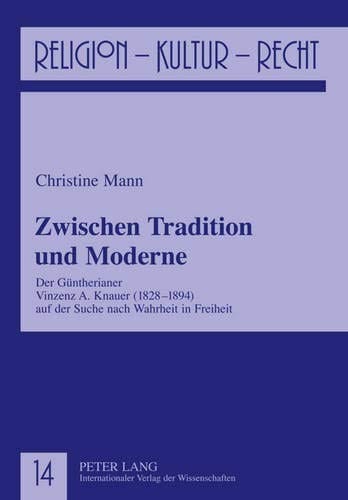 RELIGION – KULTUR – RECHT

Christine Mann

Zwischen Tradition und Moderne

Der Güntherianer Vinzenz A. Knauer (1828–1894) auf der Suche nach Wahrheit in Freiheit

14

PETER LANG
Internationaler Verlag der Wissenschaften